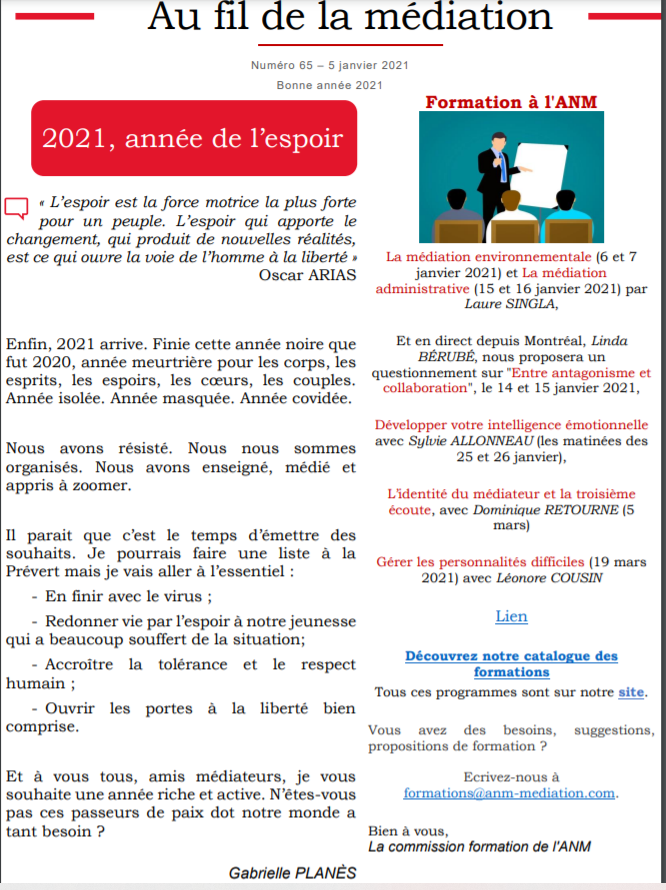 Au fil de la médiation

Numéro 65 – 5 janvier 2021

Bonne année 2021

2021, année de l'espoir

« L'espoir est la force motrice la plus forte pour un peuple. L'espoir qui apporte le changement, qui produit de nouvelles réalités, est ce qui ouvre la voie de l'homme à la liberté »
Oscar ARIAS

Enfin, 2021 arrive. Finie cette année noire que fut 2020, année meurtrière pour les corps, les esprits, les espoirs, les cœurs, les couples. Année isolée. Année masquée. Année covidée.

Nous avons résisté. Nous nous sommes organisés. Nous avons enseigné, médié et appris à zoomer.

Il parait que c'est le temps d'émettre des souhaits. Je pourrais faire une liste à la Prévert mais je vais aller à l'essentiel :

- En finir avec le virus ;

- Redonner vie par l'espoir à notre jeunesse qui a beaucoup souffert de la situation;

- Accroître la tolérance et le respect humain ;

- Ouvrir les portes à la liberté bien comprise.

Et à vous tous, amis médiateurs, je vous souhaite une année riche et active. N'êtes-vous pas ces passeurs de paix dot notre monde a tant besoin ?

Gabrielle PLANÈS

Formation à l'ANM

La médiation environnementale (6 et 7 janvier 2021) et La médiation administrative (15 et 16 janvier 2021) par Laure SINGLA,

Et en direct depuis Montréal, Linda BÉRUBÉ, nous proposera un questionnement sur "Entre antagonisme et collaboration", le 14 et 15 janvier 2021,

Développer votre intelligence émotionnelle avec Sylvie ALLONNEAU (les matinées des 25 et 26 janvier),

L'identité du médiateur et la troisième écoute, avec Dominique RETOURNE (5 mars)

Gérer les personnalités difficiles (19 mars 2021) avec Léonore COUSIN

Lien

Découvrez notre catalogue des formations

Tous ces programmes sont sur notre site.

Vous avez des besoins, suggestions, propositions de formation ?

Ecrivez-nous à formations@anm-mediation.com.

Bien à vous,
La commission formation de l'ANM